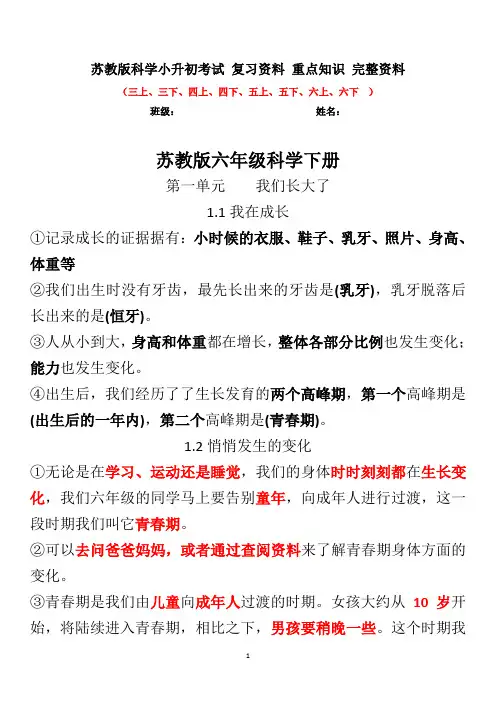 苏教版科学小升初考试 复习资料 重点知识 完整资料

（三上、三下、四上、四下、五上、五下、六上、六下 ）

班级： 姓名：

苏教版六年级科学下册

第一单元 我们长大了

1.1 我在成长

①记录成长的证据据有：小时候的衣服、鞋子、乳牙、照片、身高、体重等

②我们出生时没有牙齿，最先长出来的牙齿是(乳牙)，乳牙脱落后长出来的是(恒牙)。

③人从小到大，身高和体重都在增长，整体各部分比例也发生变化；能力也发生变化。

④出生后，我们经历了了生长发育的两个高峰期，第一个高峰期是(出生后的一年内)，第二个高峰期是(青春期)。

1.2 悄悄发生的变化

①无论是在学习、运动还是睡觉，我们的身体时时刻刻都在生长变化，我们六年级的同学马上要告别童年，向成年人进行过渡，这一段时期我们叫它青春期。

②可以去问爸爸妈妈，或者通过查阅资料来了解青春期身体方面的变化。

③青春期是我们由儿童向成年人过渡的时期。女孩大约从 10 岁开始，将陆续进入青春期，相比之下，男孩要稍晚一些。这个时期我

1